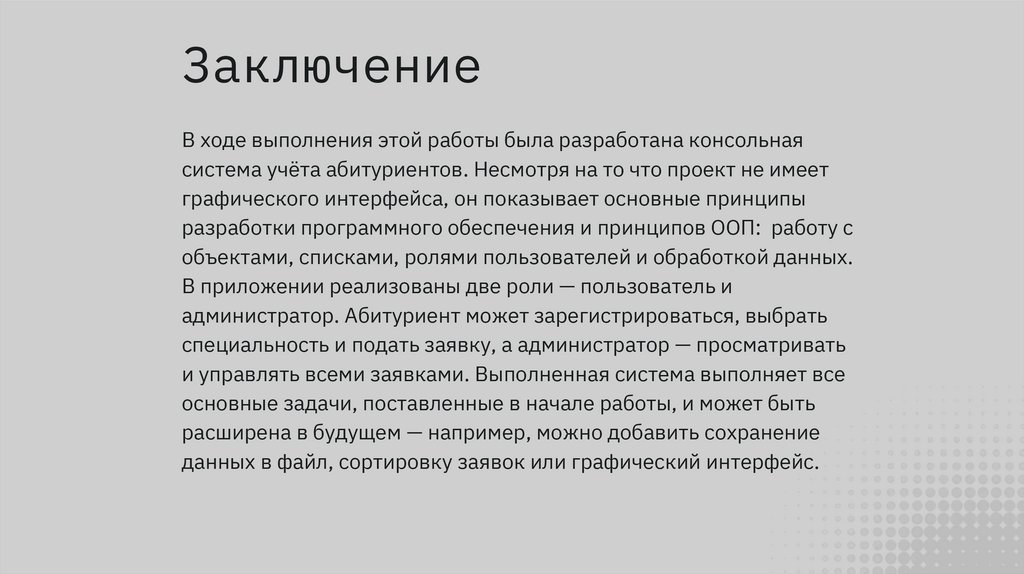 Заключение

В ходе выполнения этой работы была разработана консольная система учёта абитуриентов. Несмотря на то что проект не имеет графического интерфейса, он показывает основные принципы разработки программного обеспечения и принципов ООП:  работу с объектами, списками, ролями пользователей и обработкой данных. В приложении реализованы две роли — пользователь и администратор. Абитуриент может зарегистрироваться, выбрать специальность и подать заявку, а администратор — просматривать и управлять всеми заявками. Выполненная система выполняет все основные задачи, поставленные в начале работы, и может быть расширена в будущем — например, можно добавить сохранение данных в файл, сортировку заявок или графический интерфейс.